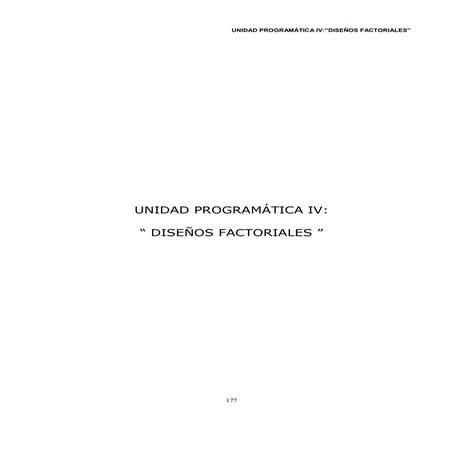 UNIDAD PROGRAMÁTICA IV:"DISEÑOS FACTORIALES"

UNIDAD PROGRAMÁTICA IV:

" DISEÑOS FACTORIALES "

177